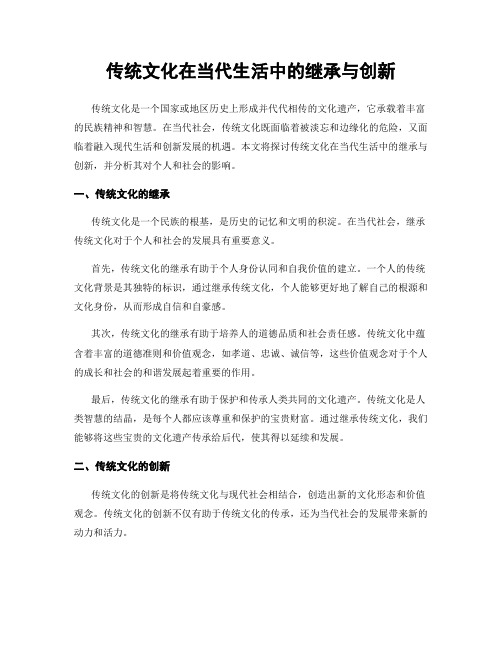 传统文化在当代生活中的继承与创新

传统文化是一个国家或地区历史上形成并代代相传的文化遗产，它承载着丰富的民族精神和智慧。在当代社会，传统文化既面临着被淡忘和边缘化的危险，又面临着融入现代生活和创新发展的机遇。本文将探讨传统文化在当代生活中的继承与创新，并分析其对个人和社会的影响。

一、传统文化的继承

传统文化是一个民族的根基，是历史的记忆和文明的积淀。在当代社会，继承传统文化对于个人和社会的发展具有重要意义。

首先，传统文化的继承有助于个人身份认同和自我价值的建立。一个人的传统文化背景是其独特的标识，通过继承传统文化，个人能够更好地了解自己的根源和文化身份，从而形成自信和自豪感。

其次，传统文化的继承有助于培养人的道德品质和社会责任感。传统文化中蕴含着丰富的道德准则和价值观念，如孝道、忠诚、诚信等，这些价值观念对于个人的成长和社会的和谐发展起着重要的作用。

最后，传统文化的继承有助于保护和传承人类共同的文化遗产。传统文化是人类智慧的结晶，是每个人都应该尊重和保护的宝贵财富。通过继承传统文化，我们能够将这些宝贵的文化遗产传承给后代，使其得以延续和发展。

二、传统文化的创新

传统文化的创新是将传统文化与现代社会相结合，创造出新的文化形态和价值观念。传统文化的创新不仅有助于传统文化的传承，还为当代社会的发展带来新的动力和活力。